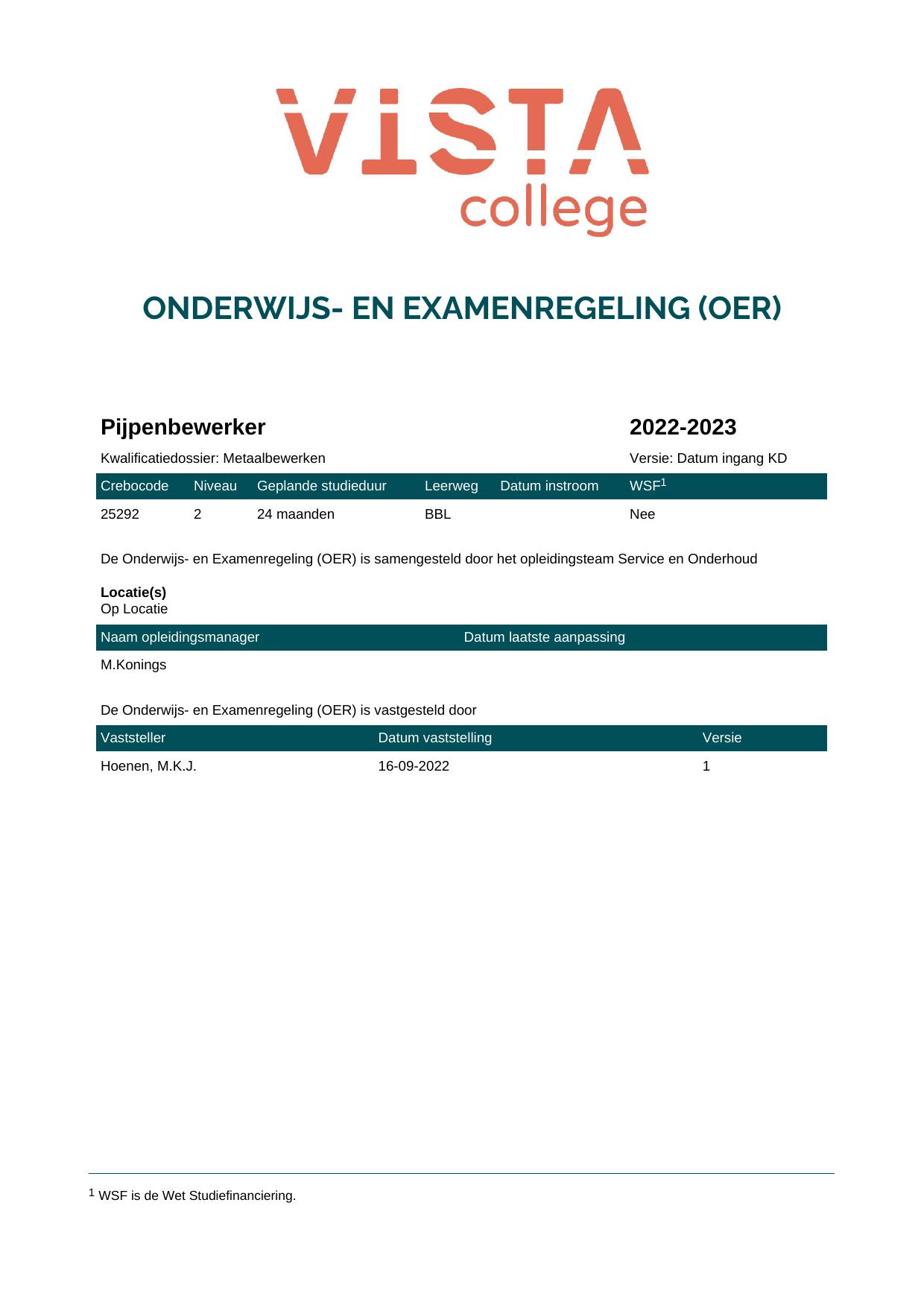 VISTA
college

ONDERWIJS- EN EXAMENREGELING (OER)

Pijpenbewerker

2022-2023

Kwalificatiedossier: Metaalbewerken

Versie: Datum ingang KD

| Crebocode | Niveau | Geplande studieduur | Leerweg | Datum instroom | WSF$^{1}$ |
|---|---|---|---|---|---|
| 25292 | 2 | 24 maanden | BBL |  | Nee |

De Onderwijs- en Examenregeling (OER) is samengesteld door het opleidingsteam Service en Onderhoud

Locatie(s)
Op Locatie

| Naam opleidingsmanager | Datum laatste aanpassing |
|---|---|
| M.Konings |  |

De Onderwijs- en Examenregeling (OER) is vastgesteld door

| Vaststeller | Datum vaststelling | Versie |
|---|---|---|
| Hoenen, M.K.J. | 16-09-2022 | 1 |

$^{1}$ WSF is de Wet Studiefinanciering.